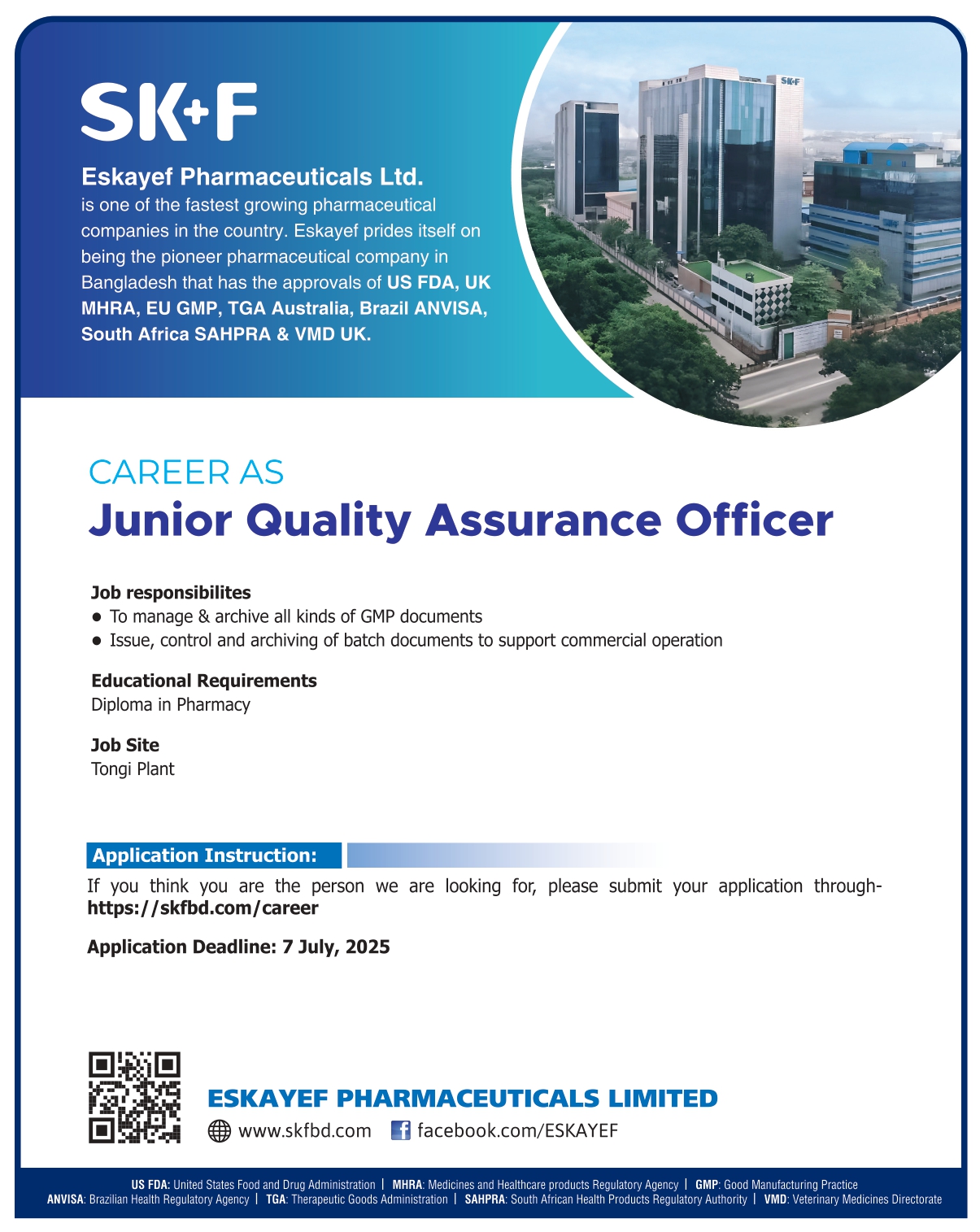 SK+F

Eskayef Pharmaceuticals Ltd. is one of the fastest growing pharmaceutical companies in the country. Eskayef prides itself on being the pioneer pharmaceutical company in Bangladesh that has the approvals of US FDA, UK MHRA, EU GMP, TGA Australia, Brazil ANVISA, South Africa SAHPRA & VMD UK.

SK+F

CAREER AS
Junior Quality Assurance Officer

Job responsibilites
● To manage & archive all kinds of GMP documents
● Issue, control and archiving of batch documents to support commercial operation

Educational Requirements
Diploma in Pharmacy

Job Site
Tongi Plant

Application Instruction:
If you think you are the person we are looking for, please submit your application through- https://skfbd.com/career

Application Deadline: 7 July, 2025

ESKAYEF PHARMACEUTICALS LIMITED
www.skfbd.com facebook.com/ESKAYEF

US FDA: United States Food and Drug Administration | MHRA: Medicines and Healthcare products Regulatory Agency | GMP: Good Manufacturing Practice
ANVISA: Brazilian Health Regulatory Agency | TGA: Therapeutic Goods Administration | SAHPRA: South African Health Products Regulatory Authority | VMD: Veterinary Medicines Directorate